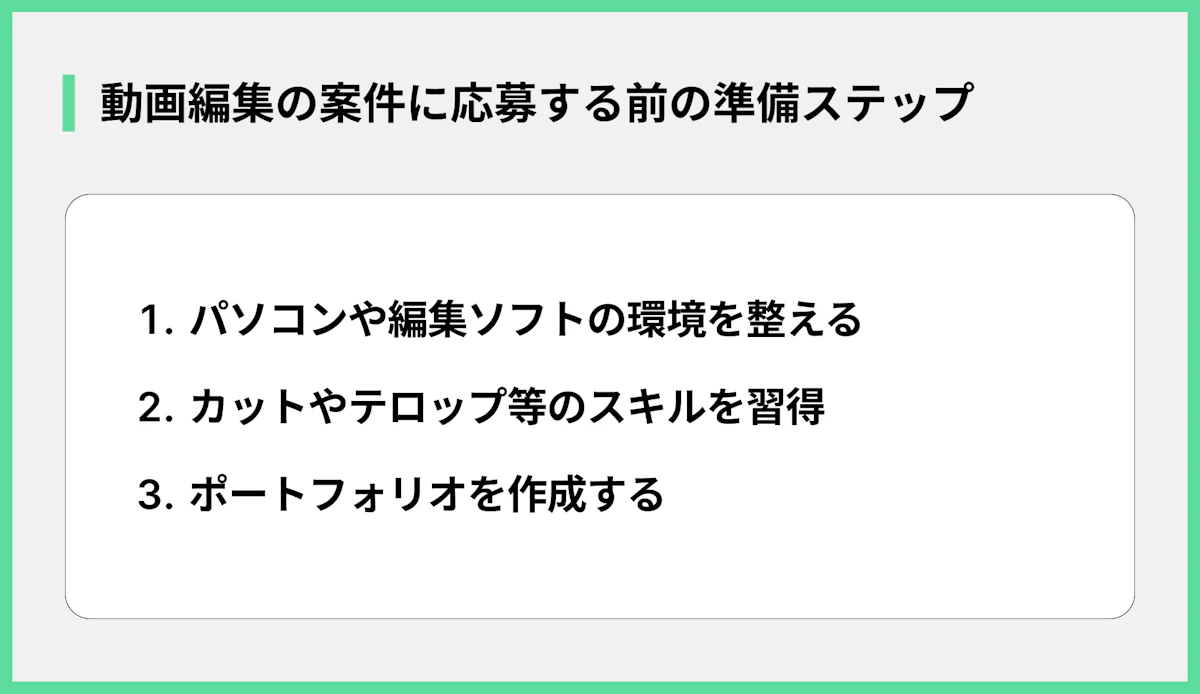 動画編集の案件に応募する前の準備ステップ

1. パソコンや編集ソフトの環境を整える

2. カットやテロップ等のスキルを習得

3. ポートフォリオを作成する